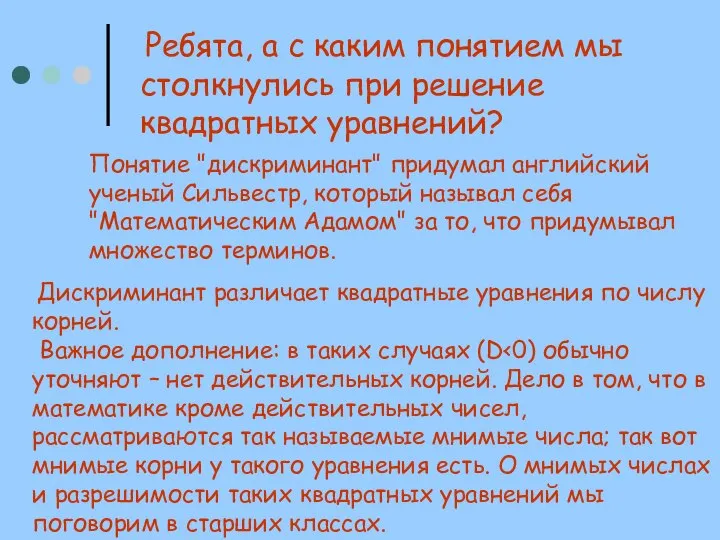 Ребята, а с каким понятием мы столкнулись при решение квадратных уравнений?

Понятие "дискриминант" придумал английский ученый Сильвестр, который называл себя "Математическим Адамом" за то, что придумывал множество терминов.

Дискриминант различает квадратные уравнения по числу корней.

Важное дополнение: в таких случаях ($D<0$) обычно уточняют – нет действительных корней. Дело в том, что в математике кроме действительных чисел, рассматриваются так называемые мнимые числа; так вот мнимые корни у такого уравнения есть. О мнимых числах и разрешимости таких квадратных уравнений мы поговорим в старших классах.